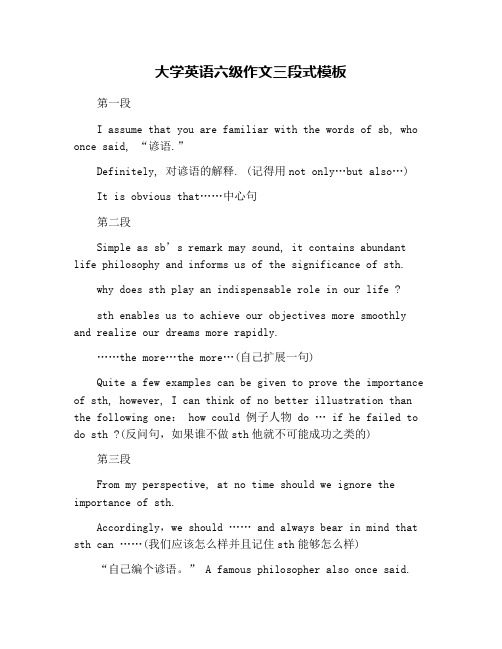 大学英语六级作文三段式模板

第一段

I assume that you are familiar with the words of sb, who once said, “谚语.”

Definitely, 对谚语的解释. (记得用 not only…but also…)

It is obvious that……中心句

第二段

Simple as sb’s remark may sound, it contains abundant life philosophy and informs us of the significance of sth.

why does sth play an indispensable role in our life ?

sth enables us to achieve our objectives more smoothly and realize our dreams more rapidly.

……the more…the more…(自己扩展一句)

Quite a few examples can be given to prove the importance of sth, however, I can think of no better illustration than the following one: how could 例子人物 do … if he failed to do sth ?(反问句，如果谁不做 sth 他就不可能成功之类的)

第三段

From my perspective, at no time should we ignore the importance of sth.

Accordingly，we should …… and always bear in mind that sth can ……(我们应该怎么样并且记住 sth 能够怎么样)

“自己编个谚语。” A famous philosopher also once said.